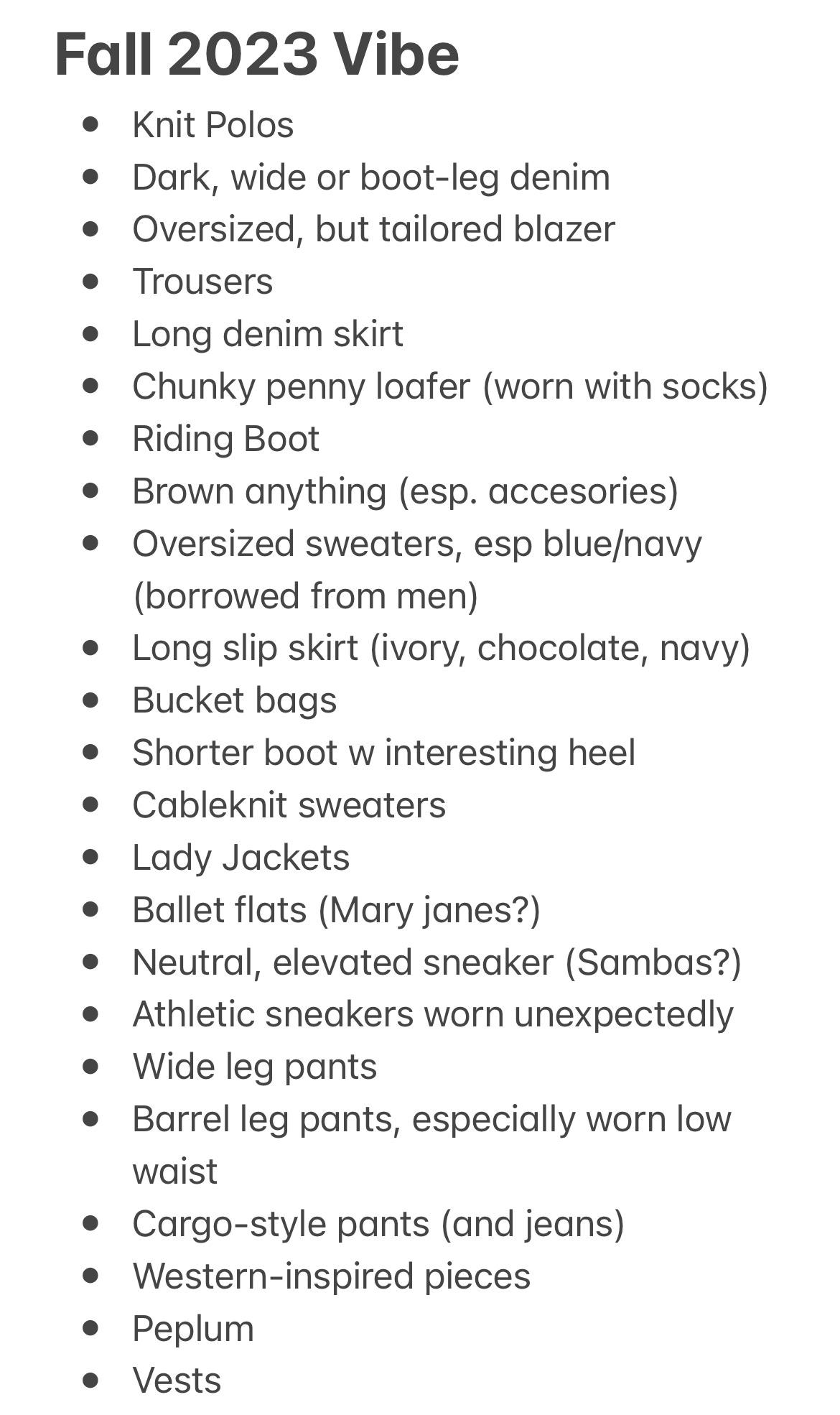 Fall 2023 Vibe

- Knit Polos
- Dark, wide or boot-leg denim
- Oversized, but tailored blazer
- Trousers
- Long denim skirt
- Chunky penny loafer (worn with socks)
- Riding Boot
- Brown anything (esp. accesories)
- Oversized sweaters, esp blue/navy (borrowed from men)
- Long slip skirt (ivory, chocolate, navy)
- Bucket bags
- Shorter boot w interesting heel
- Cableknit sweaters
- Lady Jackets
- Ballet flats (Mary janes?)
- Neutral, elevated sneaker (Sambas?)
- Athletic sneakers worn unexpectedly
- Wide leg pants
- Barrel leg pants, especially worn low waist
- Cargo-style pants (and jeans)
- Western-inspired pieces
- Peplum
- Vests